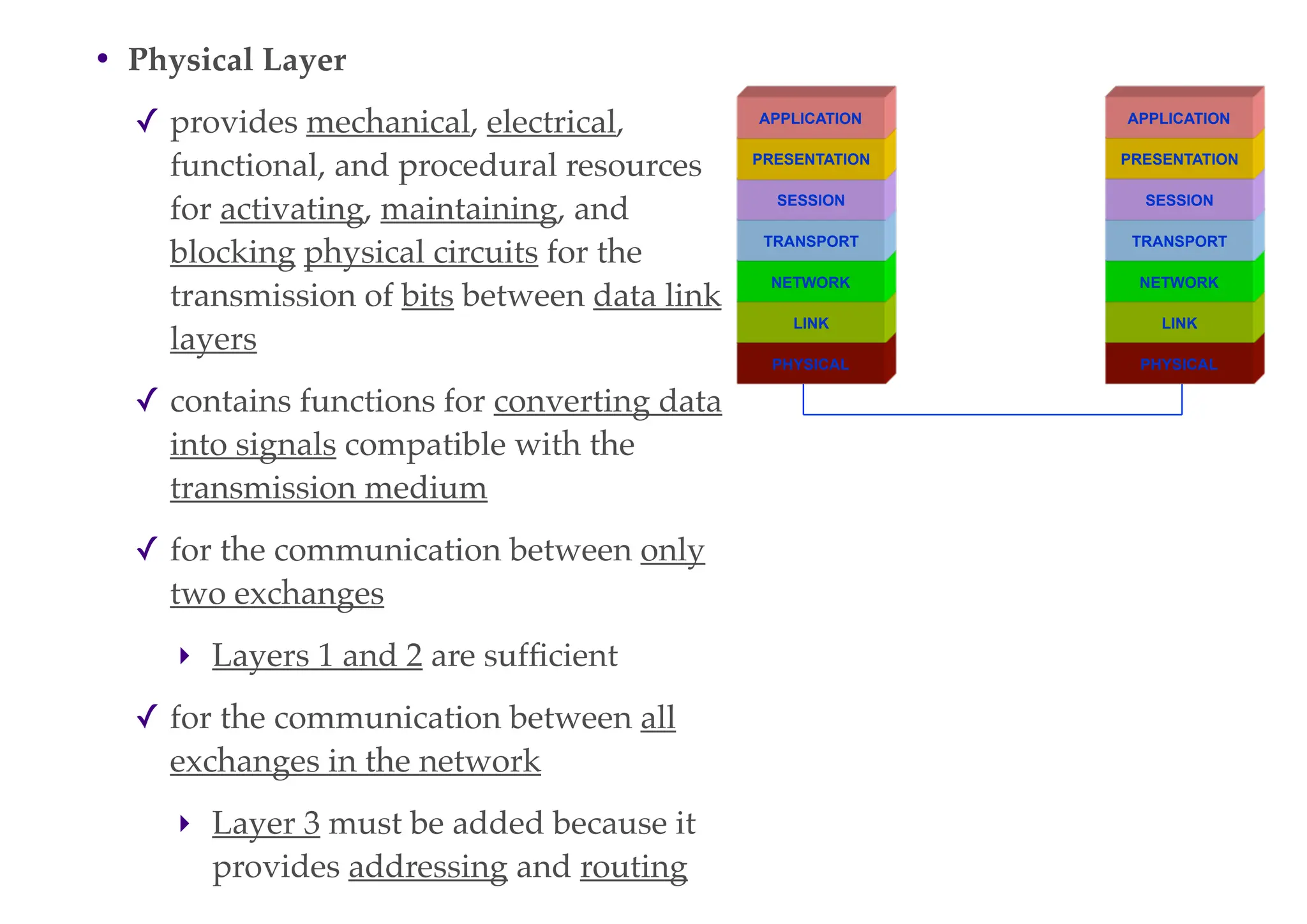 • Physical Layer

✓ provides mechanical, electrical, functional, and procedural resources for activating, maintaining, and blocking physical circuits for the transmission of bits between data link layers

✓ contains functions for converting data into signals compatible with the transmission medium

✓ for the communication between only two exchanges

‣ Layers 1 and 2 are sufficient

✓ for the communication between all exchanges in the network

‣ Layer 3 must be added because it provides addressing and routing

APPLICATION
PRESENTATION
SESSION
TRANSPORT
NETWORK
LINK
PHYSICAL

APPLICATION
PRESENTATION
SESSION
TRANSPORT
NETWORK
LINK
PHYSICAL